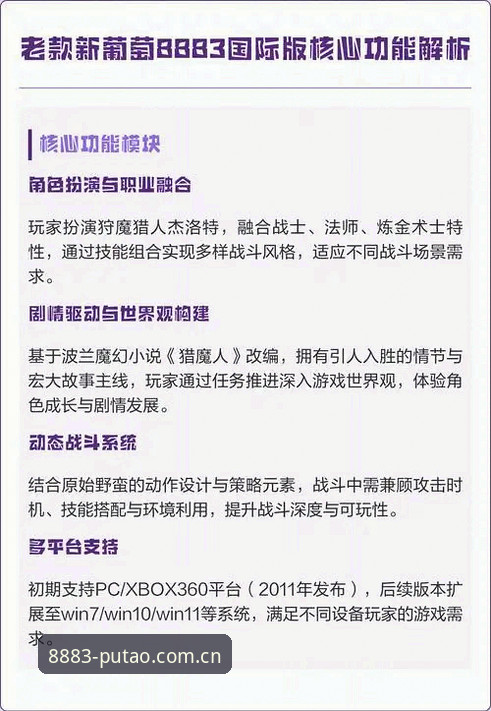 老款新葡萄8883国际版核心功能解析

核心功能模块

角色扮演与职业融合

玩家扮演狩魔猎人杰洛特，融合战士、法师、炼金术士特性，通过技能组合实现多样战斗风格，适应不同战斗场景需求。

剧情驱动与世界观构建

基于波兰魔幻小说《猎魔人》改编，拥有引人入胜的情节与宏大故事主线，玩家通过任务推进深入游戏世界观，体验角色成长与剧情发展。

动态战斗系统

结合原始野蛮的动作设计与策略元素，战斗中需兼顾攻击时机、技能搭配与环境利用，提升战斗深度与可玩性。

多平台支持

初期支持PC/XBOX360平台（2011年发布），后续版本扩展至win7/win10/win11等系统，满足不同设备玩家的游戏需求。

8883-putao.com.cn